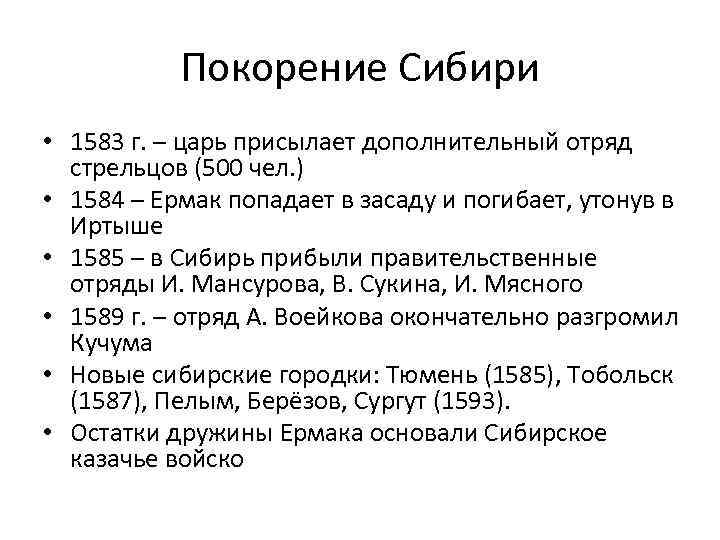 Покорение Сибири

• 1583 г. – царь присылает дополнительный отряд стрельцов (500 чел.)
• 1584 – Ермак попадает в засаду и погибает, утонув в Иртыше
• 1585 – в Сибирь прибыли правительственные отряды И. Мансурова, В. Сукина, И. Мясного
• 1589 г. – отряд А. Воейкова окончательно разгромил Кучума
• Новые сибирские городки: Тюмень (1585), Тобольск (1587), Пелым, Берёзов, Сургут (1593).
• Остатки дружины Ермака основали Сибирское казачье войско